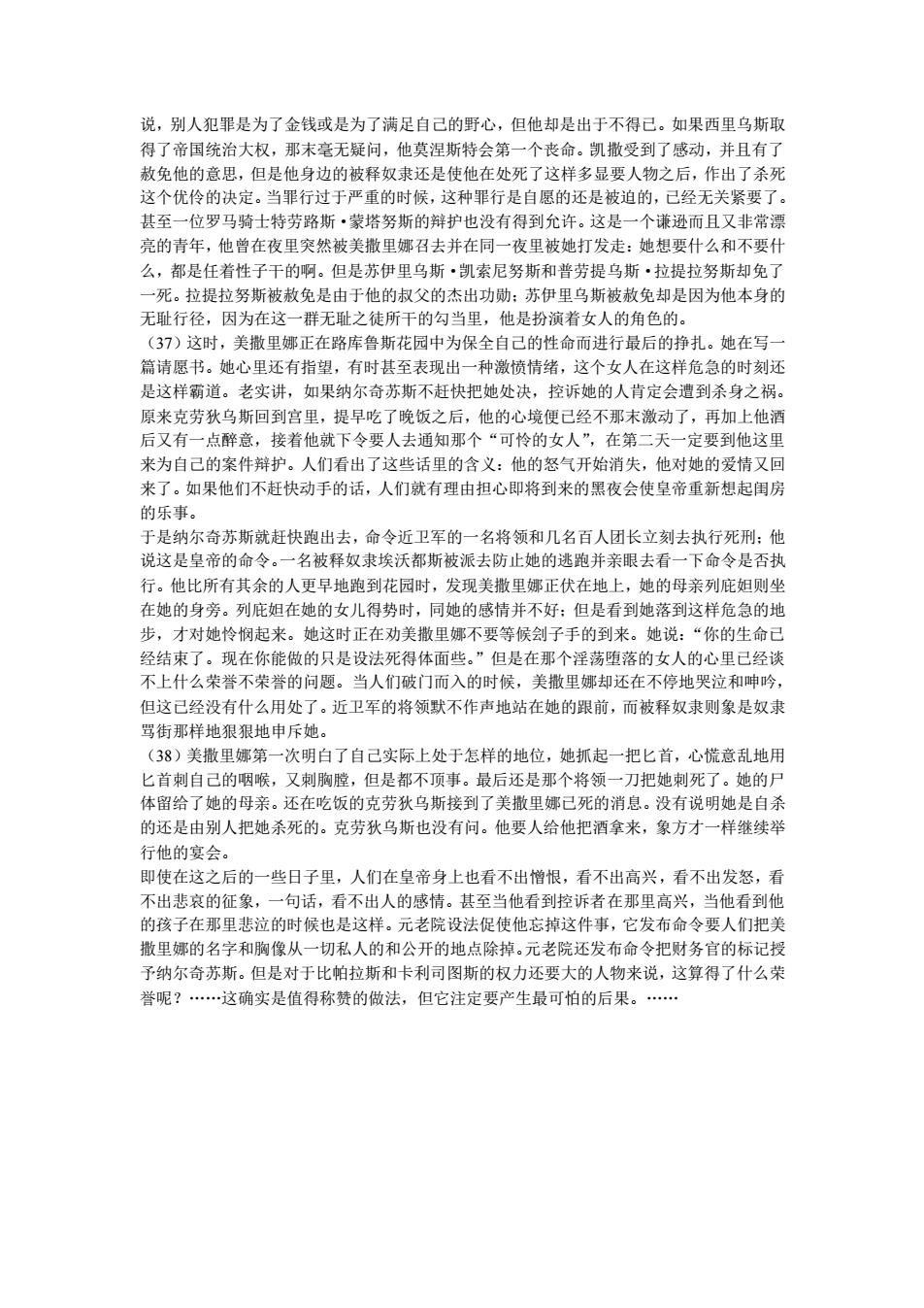 说，别人犯罪是为了金钱或是为了满足自己的野心，但他却是出于不得已。如果西里乌斯取得了帝国统治大权，那末毫无疑问，他莫涅斯特会第一个丧命。凯撒受到了感动，并且有了赦免他的意思，但是他身边的被释奴隶还是使他在处死了这样多显要人物之后，作出了杀死这个优伶的决定。当罪行过于严重的时候，这种罪行是自愿的还是被迫的，已经无关紧要了。甚至一位罗马骑士特劳路斯·蒙塔努斯的辩护也没有得到允许。这是一个谦逊而且又非常漂亮的青年，他曾在夜里突然被美撒里娜召去并在同一夜里被她打发走：她想要什么和不要什么，都是任着性子干的啊。但是苏伊里乌斯·凯索尼努斯和普劳提乌斯·拉提拉努斯却免了一死。拉提拉努斯被赦免是由于他的叔父的杰出功勋；苏伊里乌斯被赦免却是因为他本身的无耻行径，因为在这一群无耻之徒所干的勾当里，他是扮演着女人的角色的。
（37）这时，美撒里娜正在路库鲁斯花园中为保全自己的性命而进行最后的挣扎。她在写一篇请愿书。她心里还有指望，有时甚至表现出一种激愤情绪，这个女人在这样危急的时刻还是这样霸道。老实讲，如果纳尔奇苏斯不赶快把她处决，控诉她的人肯定会遭到杀身之祸。原来克劳狄乌斯回到宫里，提早吃了晚饭之后，他的心境便已经不那末激动了，再加上他酒后又有一点醉意，接着他就下令要人去通知那个“可怜的女人”，在第二天一定要到他这里来为自己的案件辩护。人们看出了这些话里的含义：他的怒气开始消失，他对她的爱情又回来了。如果他们不赶快动手的话，人们就有理由担心即将到来的黑夜会使皇帝重新想起闺房的乐事。
于是纳尔奇苏斯就赶快跑出去，命令近卫军的一名将领和几名百人团长立刻去执行死刑；他说这是皇帝的命令。一名被释奴隶埃沃都斯被派去防止她的逃跑并亲眼去看一下命令是否执行。他比所有其余的人更早地跑到花园时，发现美撒里娜正伏在地上，她的母亲列庇妲则坐在她的身旁。列庇妲在她的女儿得势时，同她的感情并不好；但是看到她落到这样危急的地步，才对她怜悯起来。她这时正在劝美撒里娜不要等候刽子手的到来。她说：“你的生命已经结束了。现在你能做的只是设法死得体面些。”但是在那个淫荡堕落的女人的心里已经谈不上什么荣誉不荣誉的问题。当人们破门而入的时候，美撒里娜却还在不停地哭泣和呻吟，但这已经没有什么用处了。近卫军的将领默不作声地站在她的跟前，而被释奴隶则象是奴隶骂街那样地狠狠地申斥她。
（38）美撒里娜第一次明白了自己实际上处于怎样的地位，她抓起一把匕首，心慌意乱地用匕首刺自己的咽喉，又刺胸膛，但是都不顶事。最后还是那个将领一刀把她刺死了。她的尸体留给了她的母亲。还在吃饭的克劳狄乌斯接到了美撒里娜已死的消息。没有说明她是自杀的还是由别人把她杀死的。克劳狄乌斯也没有问。他要人给他把酒拿来，象方才一样继续举行他的宴会。
即使在这之后的一些日子里，人们在皇帝身上也看不出憎恨，看不出高兴，看不出发怒，看不出悲哀的征象，一句话，看不出人的感情。甚至当他看到控诉者在那里高兴，当他看到他的孩子在那里悲泣的时候也是这样。元老院设法促使他忘掉这件事，它发布命令要人们把美撒里娜的名字和胸像从一切私人的和公开的地点除掉。元老院还发布命令把财务官的标记授予纳尔奇苏斯。但是对于比帕拉斯和卡利司图斯的权力还要大的人物来说，这算得了什么荣誉呢？……这确实是值得称赞的做法，但它注定要产生最可怕的后果。……